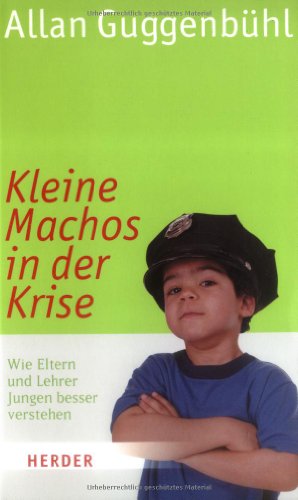 Urheberrechtlich geschütztes Material

Allan Guggenbühl

Kleine Machos in der Krise

Wie Eltern und Lehrer Jungen besser verstehen

HERDER

Urheberrechtlich geschütztes Material